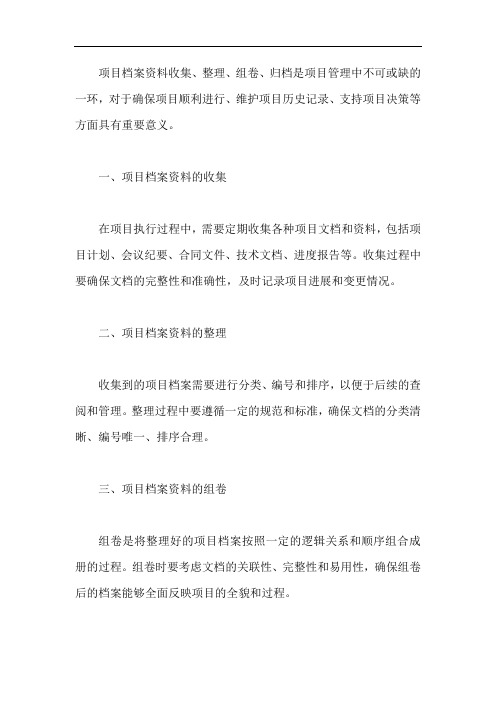 项目档案资料收集、整理、组卷、归档是项目管理中不可或缺的一环，对于确保项目顺利进行、维护项目历史记录、支持项目决策等方面具有重要意义。

一、项目档案资料的收集

在项目执行过程中，需要定期收集各种项目文档和资料，包括项目计划、会议纪要、合同文件、技术文档、进度报告等。收集过程中要确保文档的完整性和准确性，及时记录项目进展和变更情况。

二、项目档案资料的整理

收集到的项目档案需要进行分类、编号和排序，以便于后续的查阅和管理。整理过程中要遵循一定的规范和标准，确保文档的分类清晰、编号唯一、排序合理。

三、项目档案资料的组卷

组卷是将整理好的项目档案按照一定的逻辑关系和顺序组合成册的过程。组卷时要考虑文档的关联性、完整性和易用性，确保组卷后的档案能够全面反映项目的全貌和过程。